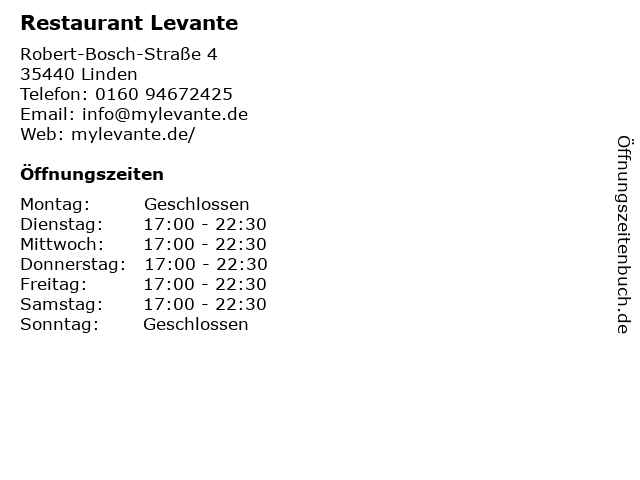 Restaurant Levante

Robert-Bosch-Straße 4
35440 Linden
Telefon: 0160 94672425
Email: info@mylevante.de
Web: mylevante.de/

Öffnungszeiten

Montag: Geschlossen
Dienstag: 17:00 - 22:30
Mittwoch: 17:00 - 22:30
Donnerstag: 17:00 - 22:30
Freitag: 17:00 - 22:30
Samstag: 17:00 - 22:30
Sonntag: Geschlossen

Öffnungszeitenbuch.de